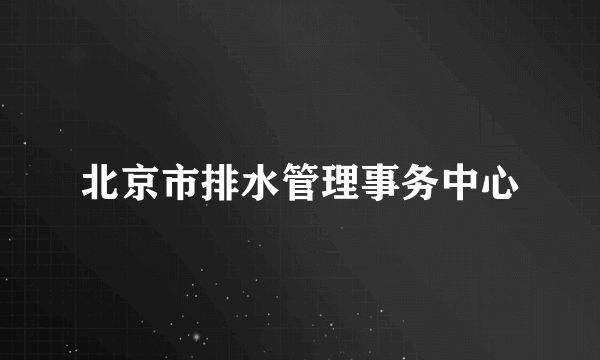 北京市排水管理事务中心